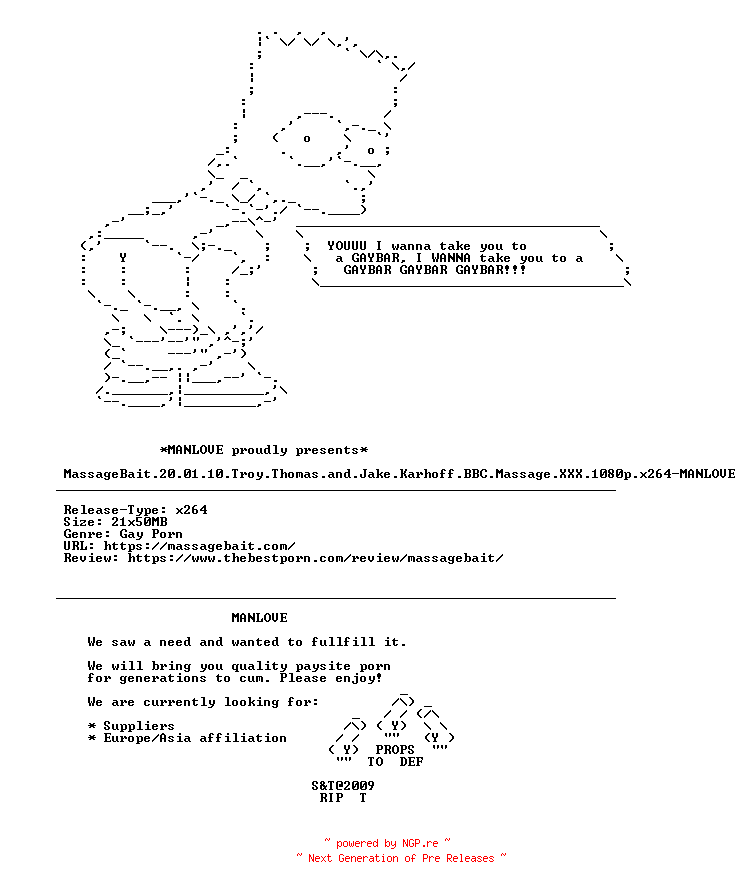 YOUUU I wanna take you to a GAYBAR, I WANNA take you to a GAYBAR GAYBAR GAYBAR!!!

*MANLOVE proudly presents*

MassageBait.20.01.10.Troy.Thomas.and.Jake.Karhoff.BBC.Massage.XXX.1080p.x264-MANLOVE

Release-Type: x264
Size: 21x50MB
Genre: Gay Porn
URL: https://massagebait.com/
Review: https://www.thebestporn.com/review/massagebait/

MANLOVE

We saw a need and wanted to fullfill it.

We will bring you quality paysite porn for generations to cum. Please enjoy!

We are currently looking for:

* Suppliers
* Europe/Asia affiliation

PROPS TO DEF

S&T@2009
RIP T

~ powered by NGP.re ~
~ Next Generation of Pre Releases ~